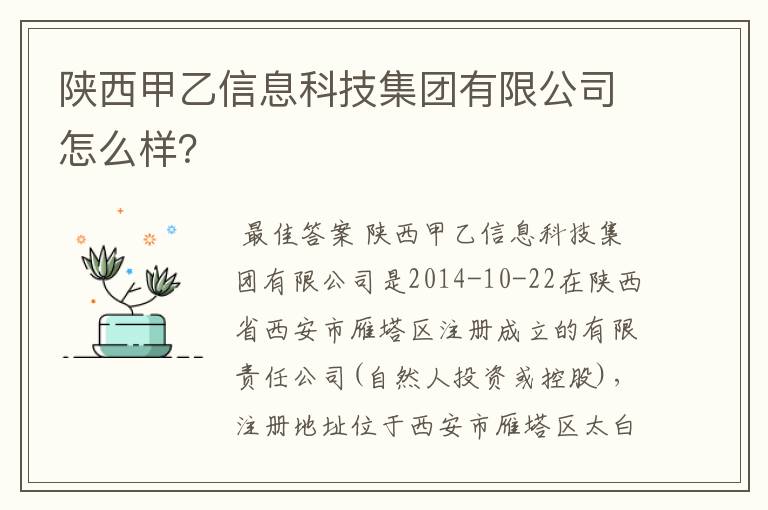 陕西甲乙信息科技集团有限公司怎么样?

最佳答案 陕西甲乙信息科技集团有限公司是2014-10-22在陕西省西安市雁塔区注册成立的有限责任公司(自然人投资或控股),注册地址位于西安市雁塔区太白